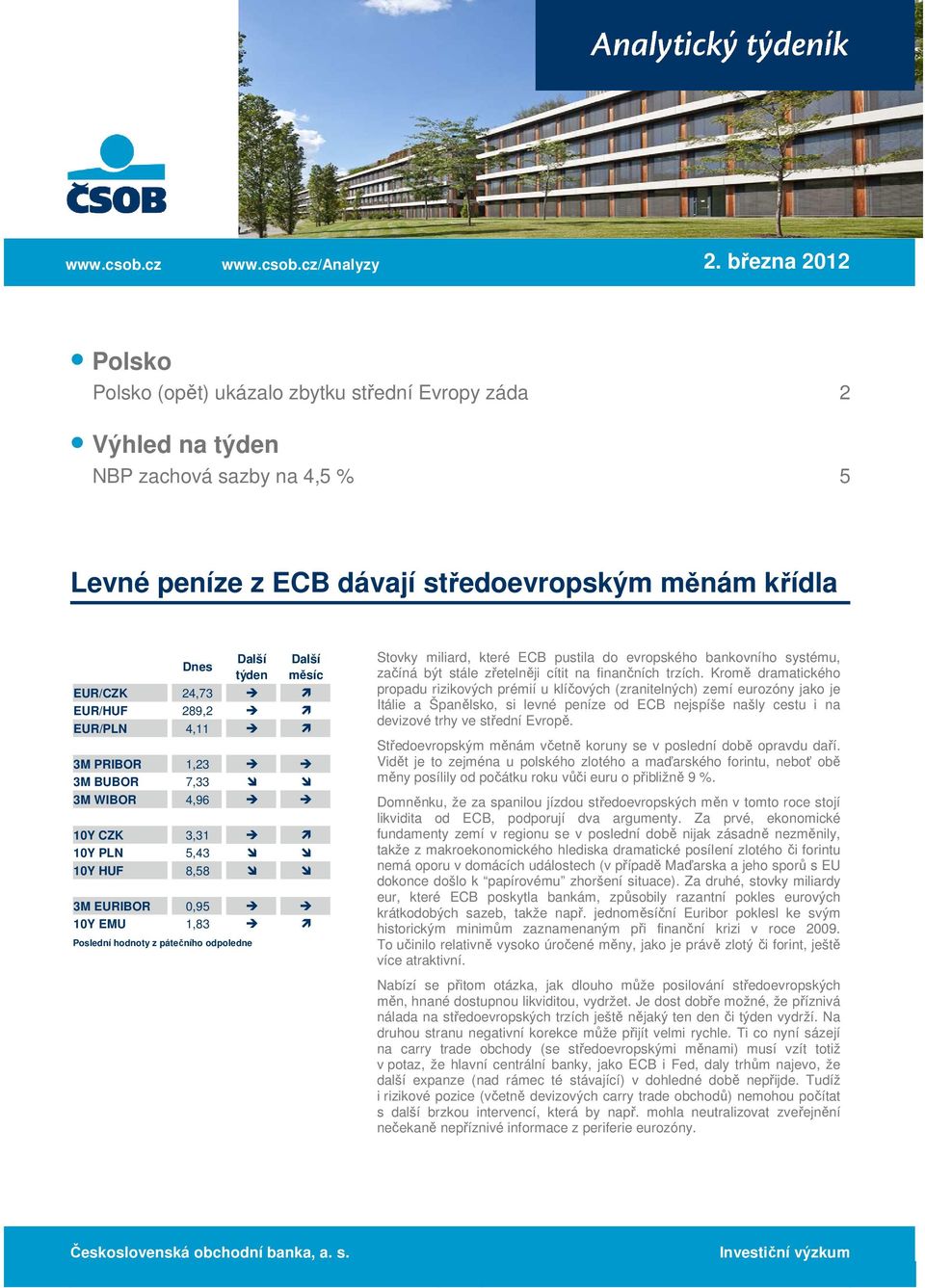 Analytický týdeník

ČSOB

www.csob.cz www.csob.cz/Analyzy 2. března 2012

Polsko
Polsko (opět) ukázalo zbytku střední Evropy záda 2

Výhled na týden
NBP zachová sazby na 4,5 % 5

Levné peníze z ECB dávají středoevropským měnám křídla

| | Dnes | Další týden | Další měsíc |
|---|---|---|---|
| EUR/CZK | 24,73 | → | ↗ |
| EUR/HUF | 289,2 | → | ↗ |
| EUR/PLN | 4,11 | → | ↗ |
| 3M PRIBOR | 1,23 | → | → |
| 3M BUBOR | 7,33 | ↘ | ↘ |
| 3M WIBOR | 4,96 | → | → |
| 10Y CZK | 3,31 | → | ↗ |
| 10Y PLN | 5,43 | ↘ | ↘ |
| 10Y HUF | 8,58 | ↘ | ↘ |
| 3M EURIBOR | 0,95 | → | → |
| 10Y EMU | 1,83 | → | ↗ |

Poslední hodnoty z pátečního odpoledne

Stovky miliard, které ECB pustila do evropského bankovního systému, začíná být stále zřetelněji cítit na finančních trzích. Kromě dramatického propadu rizikových prémií u klíčových (zranitelných) zemí eurozóny jako je Itálie a Španělsko, si levné peníze od ECB nejspíše našly cestu i na devizové trhy ve střední Evropě.

Středoevropským měnám včetně koruny se v poslední době opravdu daří. Vidět je to zejména u polského zlotého a maďarského forintu, neboť obě měny posílily od počátku roku vůči euru o přibližně 9 %.

Domněnku, že za spanilou jízdou středoevropských měn v tomto roce stojí likvidita od ECB, podporují dva argumenty. Za prvé, ekonomické fundamenty zemí v regionu se v poslední době nijak zásadně nezměnily, takže z makroekonomického hlediska dramatické posílení zlotého či forintu nemá oporu v domácích událostech (v případě Maďarska a jeho sporů s EU dokonce došlo k "papírovému" zhoršení situace). Za druhé, stovky miliardy eur, které ECB poskytla bankám, způsobily razantní pokles eurových krátkodobých sazeb, takže např. jednoměsíční Euribor poklesl ke svým historickým minimům zaznamenaným při finanční krizi v roce 2009. To učinilo relativně vysoko úročené měny, jako je právě zlotý či forint, ještě více atraktivní.

Nabízí se přitom otázka, jak dlouho může posilování středoevropských měn, hnané dostupnou likviditou, vydržet. Je dost dobře možné, že příznivá nálada na středoevropských trzích ještě nějaký ten den či týden vydrží. Na druhou stranu negativní korekce může přijít velmi rychle. Ti co nyní sázejí na carry trade obchody (se středoevropskými měnami) musí vzít totiž v potaz, že hlavní centrální banky, jako ECB i Fed, daly trhům najevo, že další expanze (nad rámec té stávající) v dohledné době nepřijde. Tudíž i rizikové pozice (včetně devizových carry trade obchodů) nemohou počítat s další brzkou intervencí, která by např. mohla neutralizovat zveřejnění nečekaně nepříznivé informace z periferie eurozóny.

Československá obchodní banka, a. s. Investiční výzkum